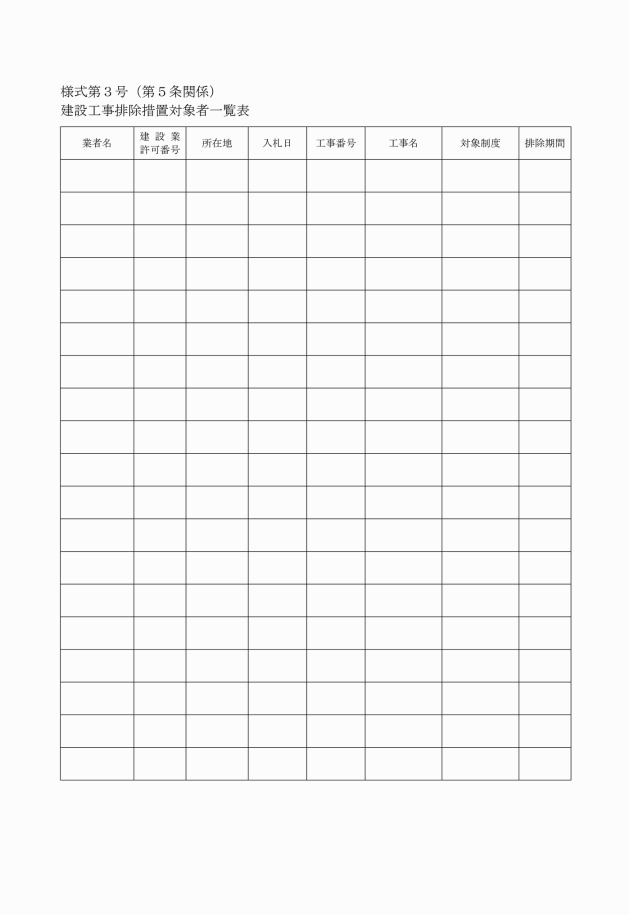 様式第３号（第５条関係）
建設工事排除措置対象者一覧表

| 業者名 | 建設業許可番号 | 所在地 | 入札日 | 工事番号 | 工事名 | 対象制度 | 排除期間 |
|---|---|---|---|---|---|---|---|
| | | | | | | | |
| | | | | | | | |
| | | | | | | | |
| | | | | | | | |
| | | | | | | | |
| | | | | | | | |
| | | | | | | | |
| | | | | | | | |
| | | | | | | | |
| | | | | | | | |
| | | | | | | | |
| | | | | | | | |
| | | | | | | | |
| | | | | | | | |
| | | | | | | | |
| | | | | | | | |
| | | | | | | | |
| | | | | | | | |
| | | | | | | | |